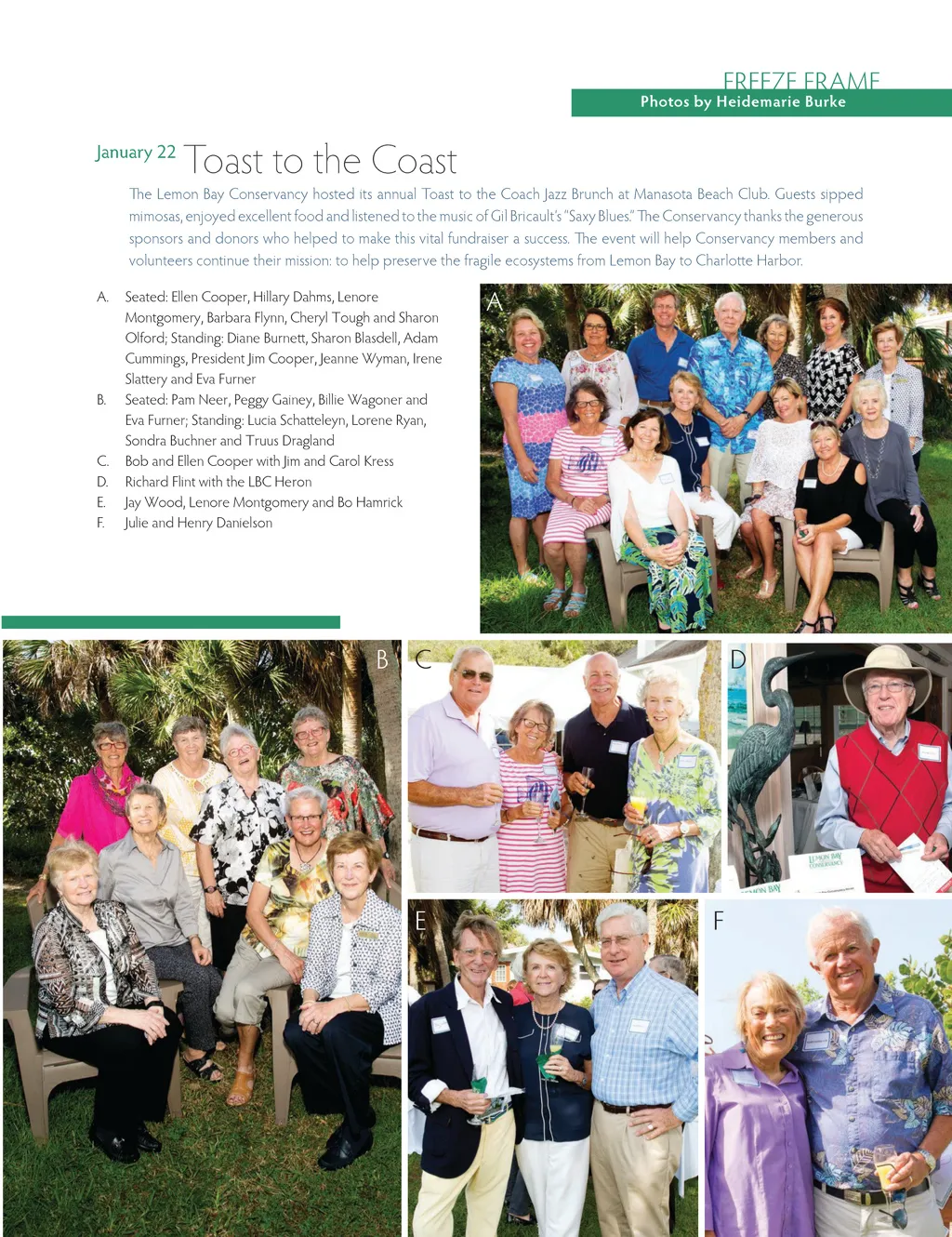 FREEZE FRAME
Photos by Heidemarie Burke

January 22 Toast to the Coast

The Lemon Bay Conservancy hosted its annual Toast to the Coach Jazz Brunch at Manasota Beach Club. Guests sipped mimosas, enjoyed excellent food and listened to the music of Gil Bricault's "Saxy Blues." The Conservancy thanks the generous sponsors and donors who helped to make this vital fundraiser a success. The event will help Conservancy members and volunteers continue their mission: to help preserve the fragile ecosystems from Lemon Bay to Charlotte Harbor.

A. Seated: Ellen Cooper, Hillary Dahms, Lenore Montgomery, Barbara Flynn, Cheryl Tough and Sharon Olford; Standing: Diane Burnett, Sharon Blasdell, Adam Cummings, President Jim Cooper, Jeanne Wyman, Irene Slattery and Eva Furner
B. Seated: Pam Neer, Peggy Gainey, Billie Wagoner and Eva Furner; Standing: Lucia Schatteleyn, Lorene Ryan, Sondra Buchner and Truus Dragland
C. Bob and Ellen Cooper with Jim and Carol Kress
D. Richard Flint with the LBC Heron
E. Jay Wood, Lenore Montgomery and Bo Hamrick
F. Julie and Henry Danielson

A

B

C

D

LEMON BAY CONSERVANCY

E

F